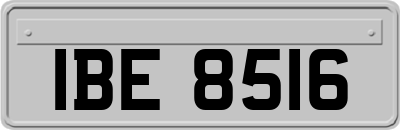 IBE 8516